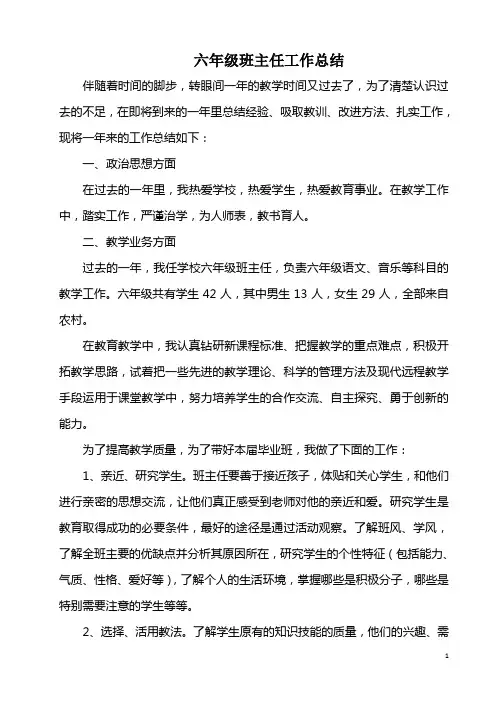 六年级班主任工作总结

伴随着时间的脚步，转眼间一年的教学时间又过去了，为了清楚认识过去的不足，在即将到来的一年里总结经验、吸取教训、改进方法、扎实工作，现将一年来的工作总结如下：

一、政治思想方面

在过去的一年里，我热爱学校，热爱学生，热爱教育事业。在教学工作中，踏实工作，严谨治学，为人师表，教书育人。

二、教学业务方面

过去的一年，我任学校六年级班主任，负责六年级语文、音乐等科目的教学工作。六年级共有学生 42 人，其中男生 13 人，女生 29 人，全部来自农村。

在教育教学中，我认真钻研新课程标准、把握教学的重点难点，积极开拓教学思路，试着把一些先进的教学理论、科学的管理方法及现代远程教学手段运用于课堂教学中，努力培养学生的合作交流、自主探究、勇于创新的能力。

为了提高教学质量，为了带好本届毕业班，我做了下面的工作：

1、亲近、研究学生。班主任要善于接近孩子，体贴和关心学生，和他们进行亲密的思想交流，让他们真正感受到老师对他的亲近和爱。研究学生是教育取得成功的必要条件，最好的途径是通过活动观察。了解班风、学风，了解全班主要的优缺点并分析其原因所在，研究学生的个性特征（包括能力、气质、性格、爱好等），了解个人的生活环境，掌握哪些是积极分子，哪些是特别需要注意的学生等等。

2、选择、活用教法。了解学生原有的知识技能的质量，他们的兴趣、需

1